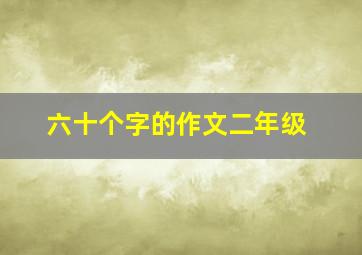 六十个字的作文二年级